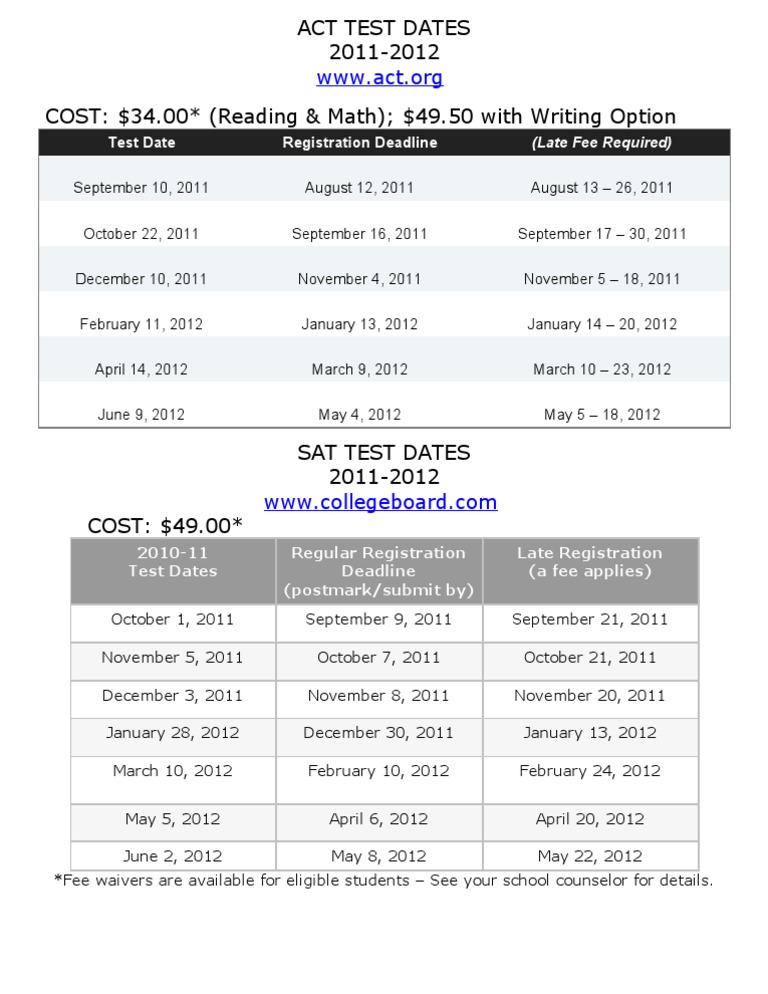 ACT TEST DATES
2011-2012
www.act.org

COST: $34.00* (Reading & Math); $49.50 with Writing Option

| Test Date | Registration Deadline | (Late Fee Required) |
|---|---|---|
| September 10, 2011 | August 12, 2011 | August 13 – 26, 2011 |
| October 22, 2011 | September 16, 2011 | September 17 – 30, 2011 |
| December 10, 2011 | November 4, 2011 | November 5 – 18, 2011 |
| February 11, 2012 | January 13, 2012 | January 14 – 20, 2012 |
| April 14, 2012 | March 9, 2012 | March 10 – 23, 2012 |
| June 9, 2012 | May 4, 2012 | May 5 – 18, 2012 |

SAT TEST DATES
2011-2012
www.collegeboard.com

COST: $49.00*

| 2010-11 Test Dates | Regular Registration Deadline (postmark/submit by) | Late Registration (a fee applies) |
|---|---|---|
| October 1, 2011 | September 9, 2011 | September 21, 2011 |
| November 5, 2011 | October 7, 2011 | October 21, 2011 |
| December 3, 2011 | November 8, 2011 | November 20, 2011 |
| January 28, 2012 | December 30, 2011 | January 13, 2012 |
| March 10, 2012 | February 10, 2012 | February 24, 2012 |
| May 5, 2012 | April 6, 2012 | April 20, 2012 |
| June 2, 2012 | May 8, 2012 | May 22, 2012 |

*Fee waivers are available for eligible students – See your school counselor for details.